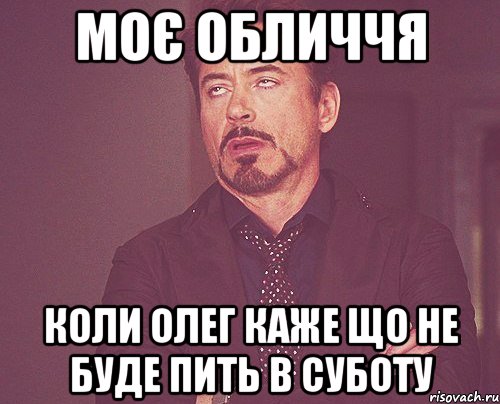 МОЄ ОБЛИЧЧЯ

КОЛИ ОЛЕГ КАЖЕ ЩО НЕ БУДЕ ПИТЬ В СУБОТУ

risovach.ru